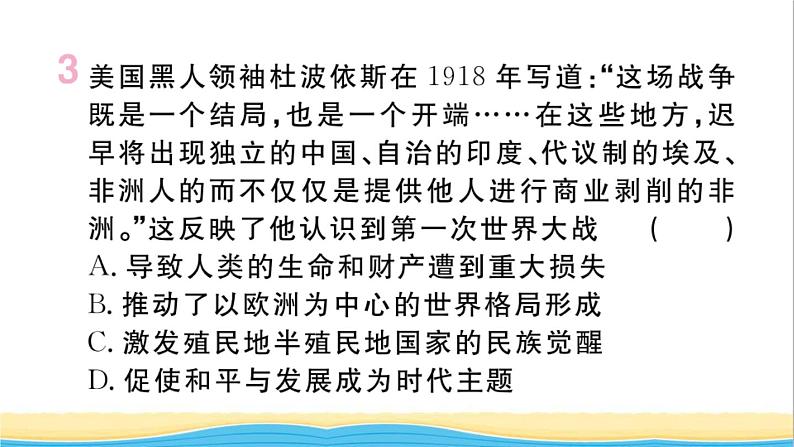 3 美国黑人领袖杜波依斯在 1918 年写道:“这场战争既是一个结局,也是一个开端……在这些地方,迟早将出现独立的中国、自治的印度、代议制的埃及、非洲人的而不仅仅是提供他人进行商业剥削的非洲。”这反映了他认识到第一次世界大战 ( )
A. 导致人类的生命和财产遭到重大损失
B. 推动了以欧洲为中心的世界格局形成
C. 激发殖民地半殖民地国家的民族觉醒
D. 促使和平与发展成为时代主题